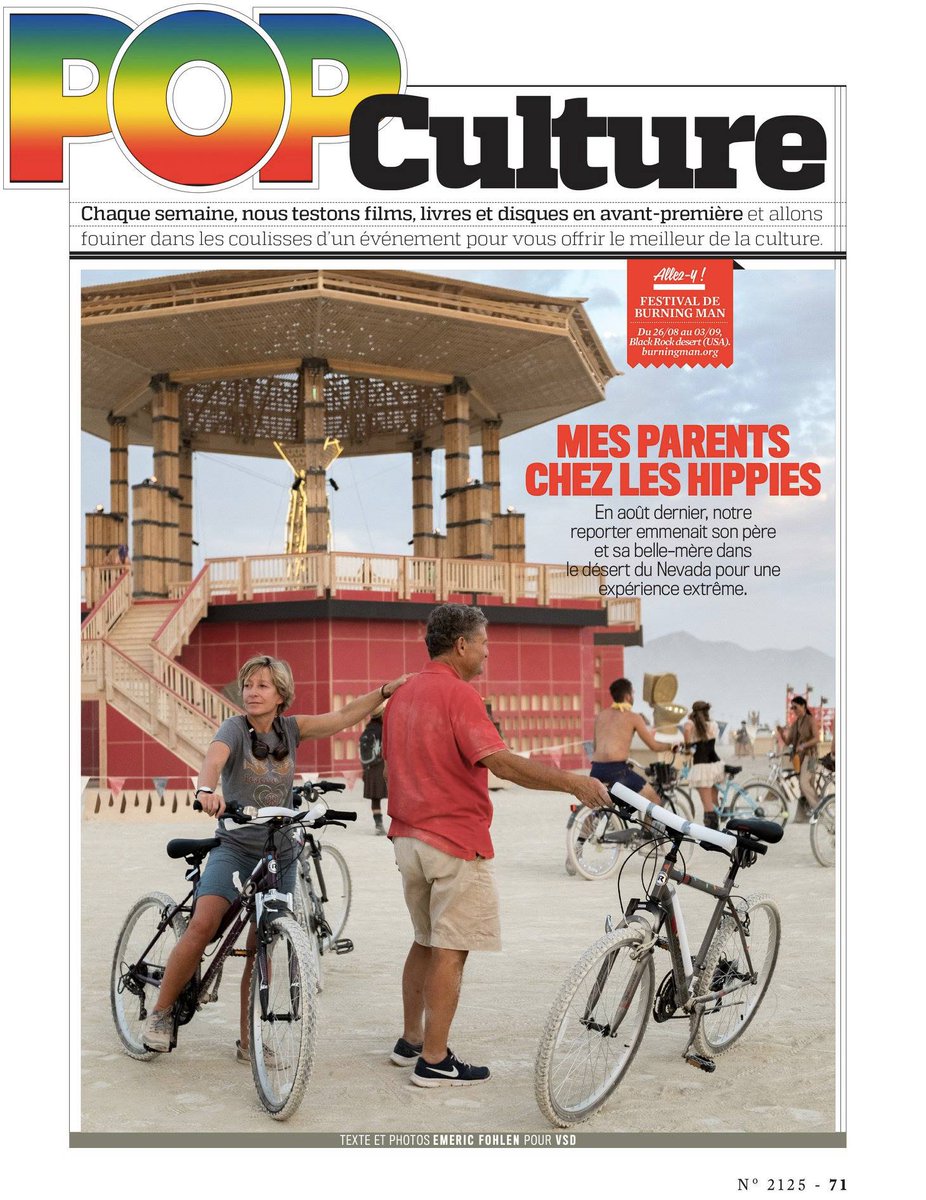 POP Culture

Chaque semaine, nous testons films, livres et disques en avant-première et allons fouiner dans les coulisses d'un événement pour vous offrir le meilleur de la culture.

Allez-y !
FESTIVAL DE BURNING MAN
Du 26/08 au 03/09, Black Rock desert (USA). burningman.org

MES PARENTS CHEZ LES HIPPIES

En août dernier, notre reporter emmenait son père et sa belle-mère dans le désert du Nevada pour une expérience extrême.

TEXTE ET PHOTOS EMERIC FOHLEN POUR VSD

N° 2125 - 71